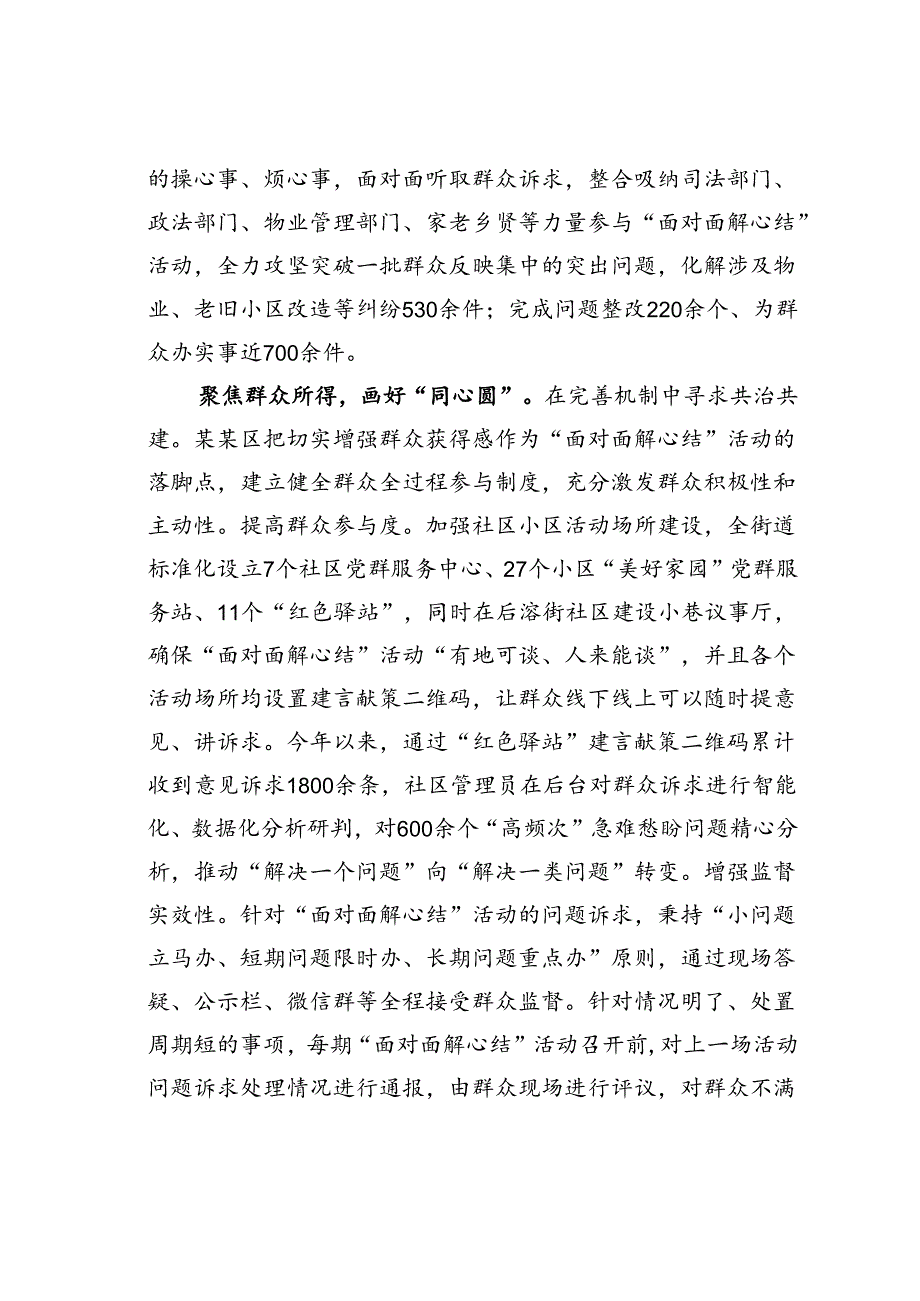 的操心事、烦心事，面对面听取群众诉求，整合吸纳司法部门、政法部门、物业管理部门、家老乡贤等力量参与“面对面解心结”活动，全力攻坚突破一批群众反映集中的突出问题，化解涉及物业、老旧小区改造等纠纷530余件；完成问题整改220余个、为群众办实事近700余件。

聚焦群众所得，画好“同心圆”。在完善机制中寻求共治共建。某某区把切实增强群众获得感作为“面对面解心结”活动的落脚点，建立健全群众全过程参与制度，充分激发群众积极性和主动性。提高群众参与度。加强社区小区活动场所建设，全街道标准化设立7个社区党群服务中心、27个小区“美好家园”党群服务站、11个“红色驿站”，同时在后溶街社区建设小巷议事厅，确保“面对面解心结”活动“有地可谈、人来能谈”，并且各个活动场所均设置建言献策二维码，让群众线下线上可以随时提意见、讲诉求。今年以来，通过“红色驿站”建言献策二维码累计收到意见诉求1800余条，社区管理员在后台对群众诉求进行智能化、数据化分析研判，对600余个“高频次”急难愁盼问题精心分析，推动“解决一个问题”向“解决一类问题”转变。增强监督实效性。针对“面对面解心结”活动的问题诉求，秉持“小问题立马办、短期问题限时办、长期问题重点办”原则，通过现场答疑、公示栏、微信群等全程接受群众监督。针对情况明了、处置周期短的事项，每期“面对面解心结”活动召开前，对上一场活动问题诉求处理情况进行通报，由群众现场进行评议，对群众不满